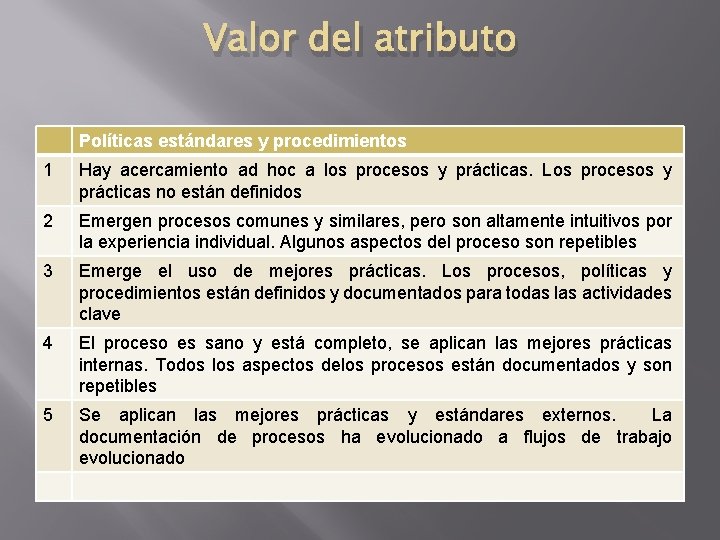 Valor del atributo

|   | Políticas estándares y procedimientos |
|---|---|
| 1 | Hay acercamiento ad hoc a los procesos y prácticas. Los procesos y prácticas no están definidos |
| 2 | Emergen procesos comunes y similares, pero son altamente intuitivos por la experiencia individual. Algunos aspectos del proceso son repetibles |
| 3 | Emerge el uso de mejores prácticas. Los procesos, políticas y procedimientos están definidos y documentados para todas las actividades clave |
| 4 | El proceso es sano y está completo, se aplican las mejores prácticas internas. Todos los aspectos delos procesos están documentados y son repetibles |
| 5 | Se aplican las mejores prácticas y estándares externos. La documentación de procesos ha evolucionado a flujos de trabajo evolucionado |
|   |   |